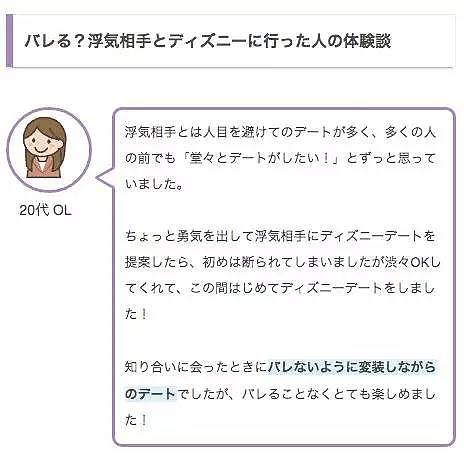 バレる？浮気相手とディズニーに行った人の体験談

20代 OL

浮気相手とは人目を避けてのデートが多く、多くの人の前でも「堂々とデートがしたい！」とずっと思っていました。

ちょっと勇気を出して浮気相手にディズニーデートを提案したら、初めは断られてしまいましたが渋々OKしてくれて、この間はじめてディズニーデートをしました！

知り合いに会ったときにバレないように変装しながらのデートでしたが、バレることなくとても楽しめました！